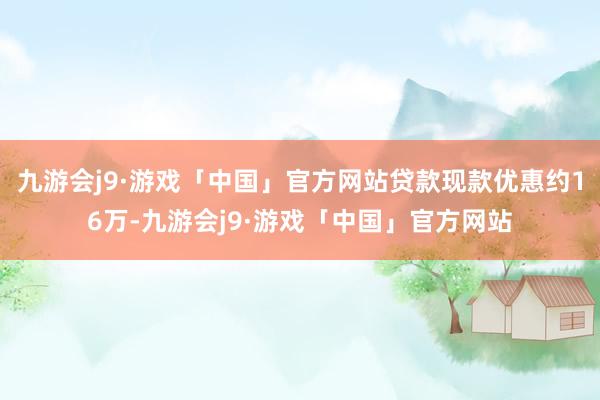 九游会j9·游戏「中国」官方网站贷款现款优惠约16万-九游会j9·游戏「中国」官方网站